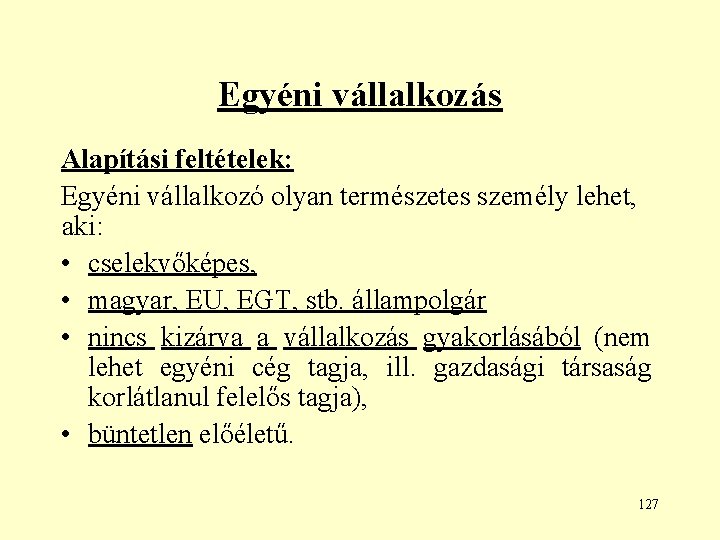 Egyéni vállalkozás

Alapítási feltételek:

Egyéni vállalkozó olyan természetes személy lehet, aki:

• cselekvőképes,
• magyar, EU, EGT, stb. állampolgár
• nincs kizárva a vállalkozás gyakorlásából (nem lehet egyéni cég tagja, ill. gazdasági társaság korlátlanul felelős tagja),
• büntetlen előéletű.

127